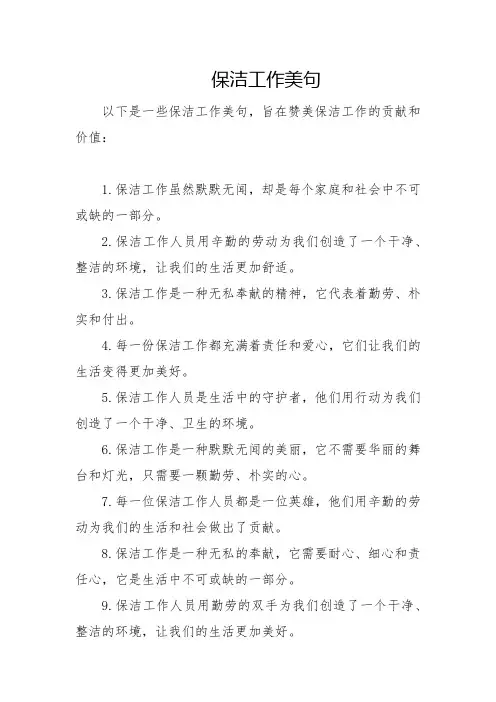 保洁工作美句

以下是一些保洁工作美句，旨在赞美保洁工作的贡献和价值：

1.保洁工作虽然默默无闻，却是每个家庭和社会中不可或缺的一部分。

2.保洁工作人员用辛勤的劳动为我们创造了一个干净、整洁的环境，让我们的生活更加舒适。

3.保洁工作是一种无私奉献的精神，它代表着勤劳、朴实和付出。

4.每一份保洁工作都充满着责任和爱心，它们让我们的生活变得更加美好。

5.保洁工作人员是生活中的守护者，他们用行动为我们创造了一个干净、卫生的环境。

6.保洁工作是一种默默无闻的美丽，它不需要华丽的舞台和灯光，只需要一颗勤劳、朴实的心。

7.每一位保洁工作人员都是一位英雄，他们用辛勤的劳动为我们的生活和社会做出了贡献。

8.保洁工作是一种无私的奉献，它需要耐心、细心和责任心，它是生活中不可或缺的一部分。

9.保洁工作人员用勤劳的双手为我们创造了一个干净、整洁的环境，让我们的生活更加美好。